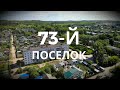 73-Й
ПОСЕЛОК